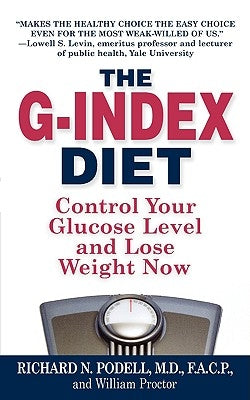 "MAKES THE HEALTHY CHOICE THE EASY CHOICE EVEN FOR THE MOST WEAK-WILLED OF US."
—Lowell S. Levin, emeritus professor and lecturer of public health, Yale University

THE G-INDEX DIET

Control Your Glucose Level and Lose Weight Now

RICHARD N. PODELL, M.D., F.A.C.P.,
and William Proctor